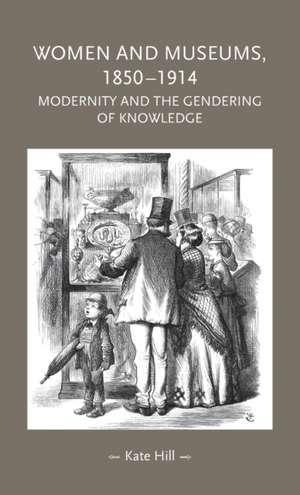 WOMEN AND MUSEUMS, 1850–1914

MODERNITY AND THE GENDERING OF KNOWLEDGE

Kate Hill